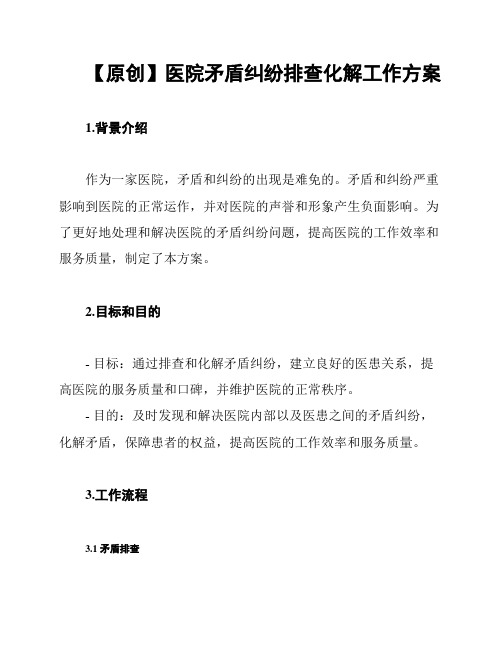 【原创】医院矛盾纠纷排查化解工作方案

1.背景介绍

作为一家医院，矛盾和纠纷的出现是难免的。矛盾和纠纷严重影响到医院的正常运作，并对医院的声誉和形象产生负面影响。为了更好地处理和解决医院的矛盾纠纷问题，提高医院的工作效率和服务质量，制定了本方案。

2.目标和目的

- 目标：通过排查和化解矛盾纠纷，建立良好的医患关系，提高医院的服务质量和口碑，并维护医院的正常秩序。
- 目的：及时发现和解决医院内部以及医患之间的矛盾纠纷，化解矛盾，保障患者的权益，提高医院的工作效率和服务质量。

3.工作流程

3.1 矛盾排查